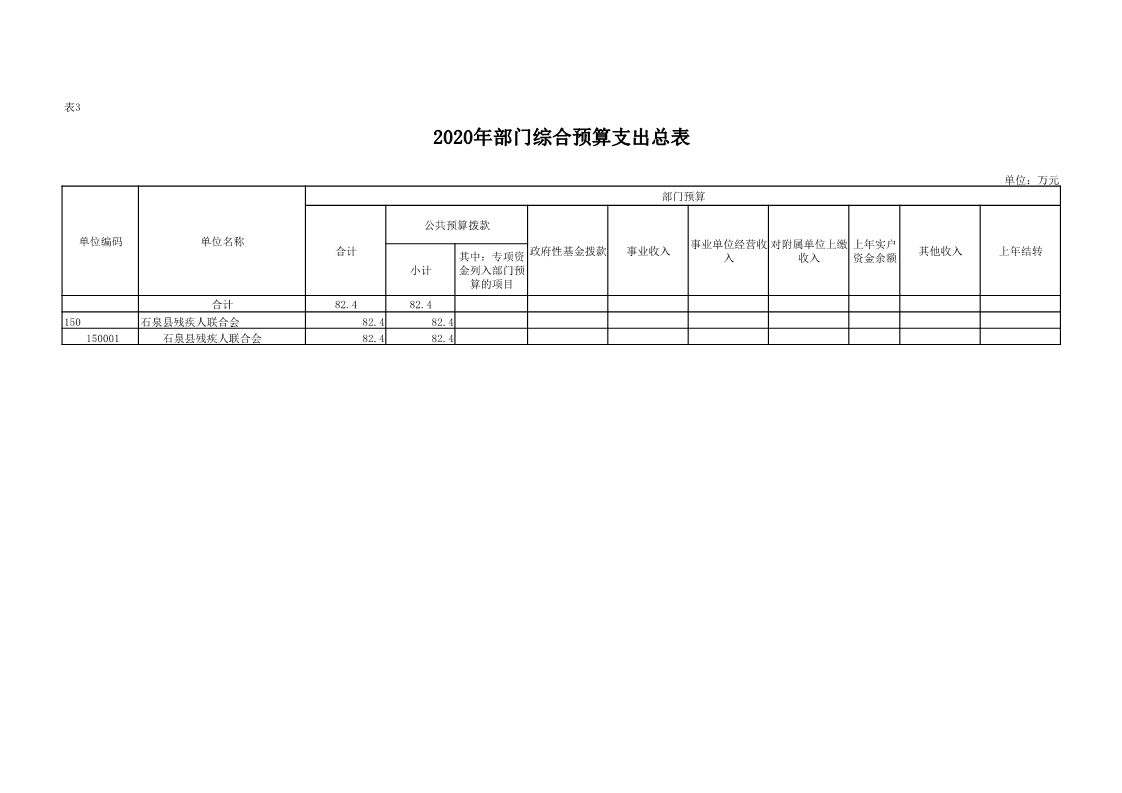 表3

2020年部门综合预算支出总表

单位：万元

| 单位编码 | 单位名称 | 部门预算 | | | | | | | | | |
|---|---|---|---|---|---|---|---|---|---|---|---|
| | | 合计 | 公共预算拨款 | | 政府性基金拨款 | 事业收入 | 事业单位经营收入 | 对附属单位上缴收入 | 上年实户资金余额 | 其他收入 | 上年结转 |
| | | | 小计 | 其中：专项资金列入部门预算的项目 | | | | | | | |
| | 合计 | 82.4 | 82.4 | | | | | | | | |
| 150 | 石泉县残疾人联合会 | 82.4 | 82.4 | | | | | | | | |
| 150001 | 石泉县残疾人联合会 | 82.4 | 82.4 | | | | | | | | |